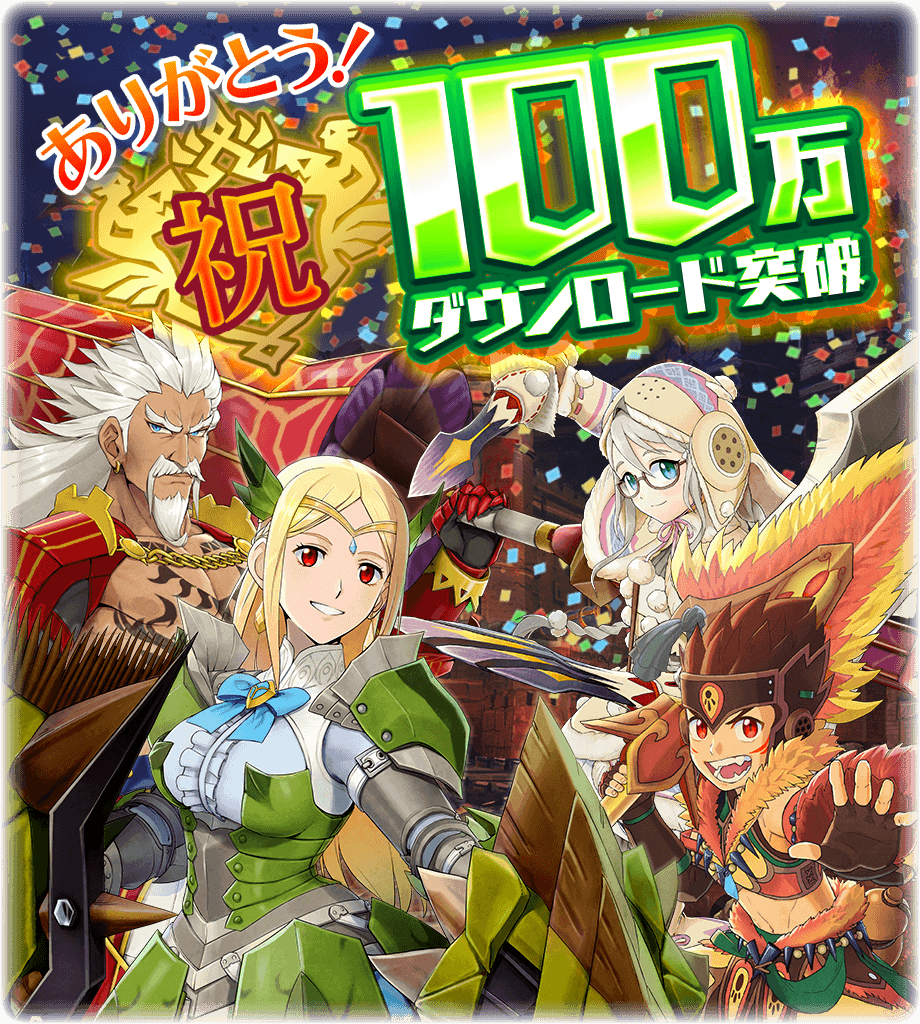 ありがとう!

祝

100万
ダウンロード突破